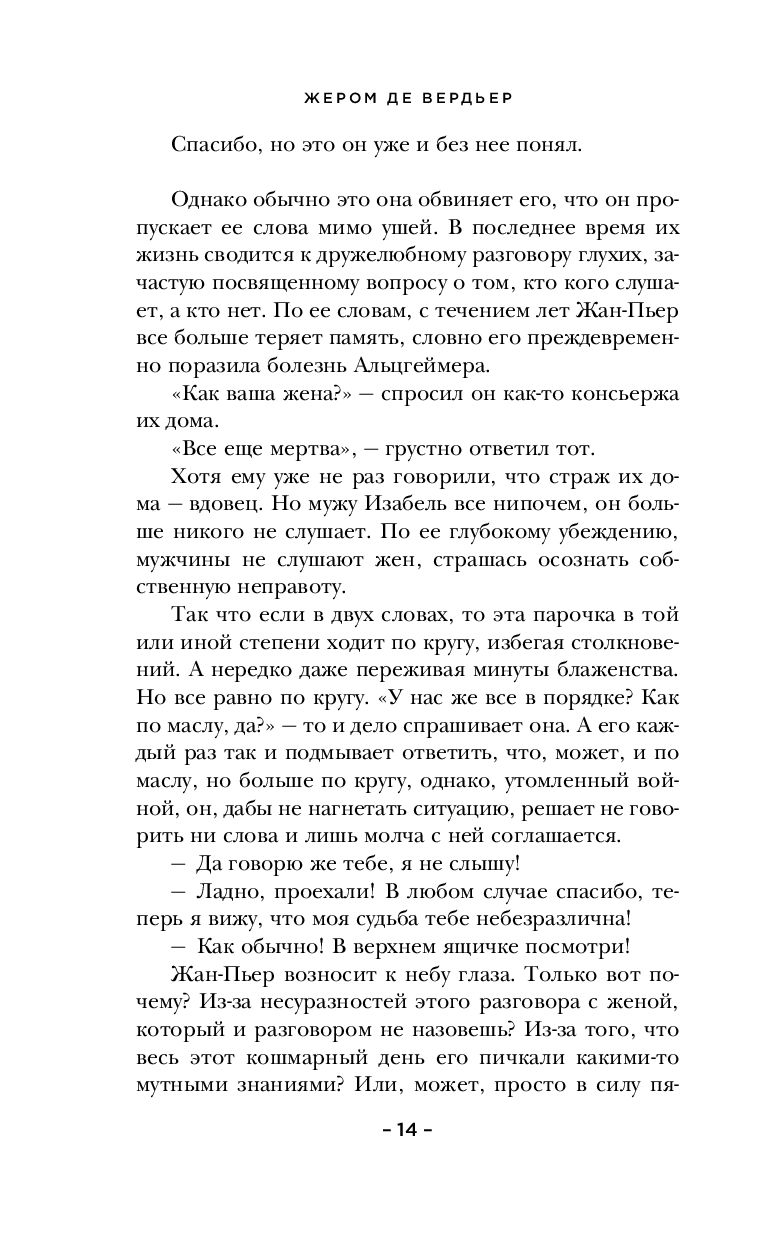 ЖЕРОМ ДЕ ВЕРДЬЕР

Спасибо, но это он уже и без нее понял.

Однако обычно это она обвиняет его, что он пропускает ее слова мимо ушей. В последнее время их жизнь сводится к дружелюбному разговору глухих, зачастую посвященному вопросу о том, кто кого слушает, а кто нет. По ее словам, с течением лет Жан-Пьер все больше теряет память, словно его преждевременно поразила болезнь Альцгеймера.

«Как ваша жена?» — спросил он как-то консьержа их дома.

«Все еще мертва», — грустно ответил тот.

Хотя ему уже не раз говорили, что страж их дома — вдовец. Но мужу Изабель все нипочем, он больше никого не слушает. По ее глубокому убеждению, мужчины не слушают жен, страшась осознать собственную неправоту.

Так что если в двух словах, то эта парочка в той или иной степени ходит по кругу, избегая столкновений. А нередко даже переживая минуты блаженства. Но все равно по кругу. «У нас же все в порядке? Как по маслу, да?» — то и дело спрашивает она. А его каждый раз так и подмывает ответить, что, может, и по маслу, но больше по кругу, однако, утомленный войной, он, дабы не нагнетать ситуацию, решает не говорить ни слова и лишь молча с ней соглашается.

— Да говорю же тебе, я не слышу!

— Ладно, проехали! В любом случае спасибо, теперь я вижу, что моя судьба тебе небезразлична!

— Как обычно! В верхнем ящичке посмотри!

Жан-Пьер возносит к небу глаза. Только вот почему? Из-за несуразностей этого разговора с женой, который и разговором не назовешь? Из-за того, что весь этот кошмарный день его пичкали какими-то мутными знаниями? Или, может, просто в силу пя-

– 14 –